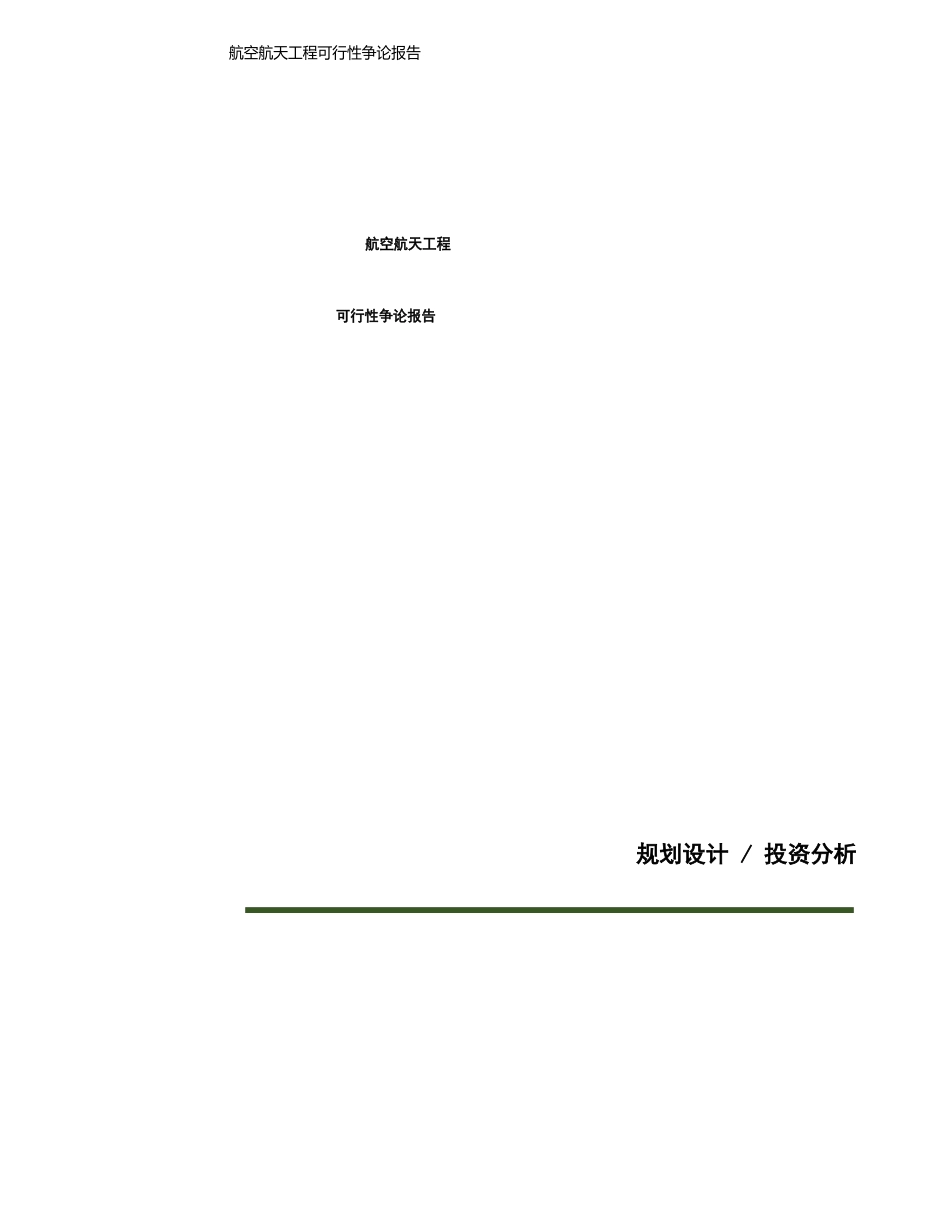 航空航天工程可行性争论报告

航空航天工程

可行性争论报告

规划设计 / 投资分析